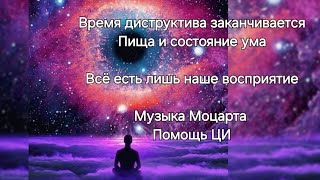 Время диструктива заканчивается
Пища и состояние ума

Всё есть лишь наше восприятие

Музыка Моцарта
Помощь ЦИ